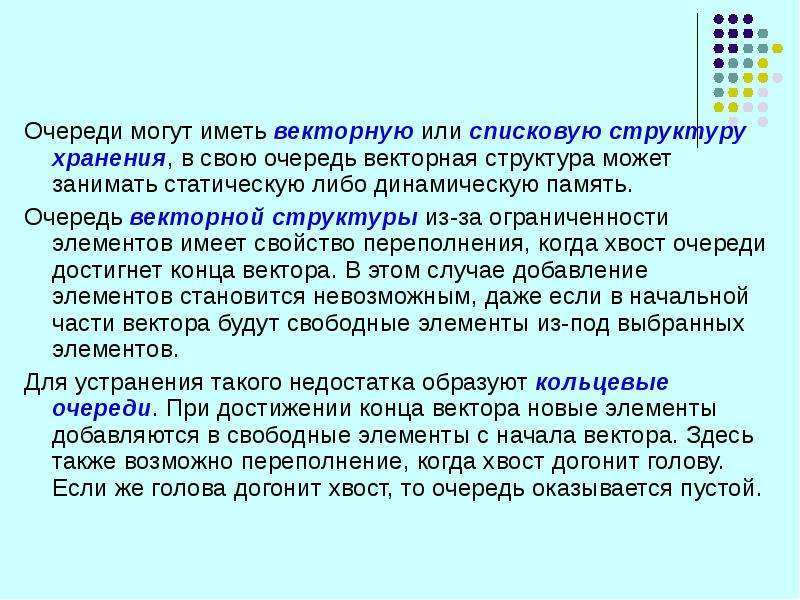 Очереди могут иметь векторную или списковую структуру хранения, в свою очередь векторная структура может занимать статическую либо динамическую память.

Очередь векторной структуры из-за ограниченности элементов имеет свойство переполнения, когда хвост очереди достигнет конца вектора. В этом случае добавление элементов становится невозможным, даже если в начальной части вектора будут свободные элементы из-под выбранных элементов.

Для устранения такого недостатка образуют кольцевые очереди. При достижении конца вектора новые элементы добавляются в свободные элементы с начала вектора. Здесь также возможно переполнение, когда хвост догонит голову. Если же голова догонит хвост, то очередь оказывается пустой.